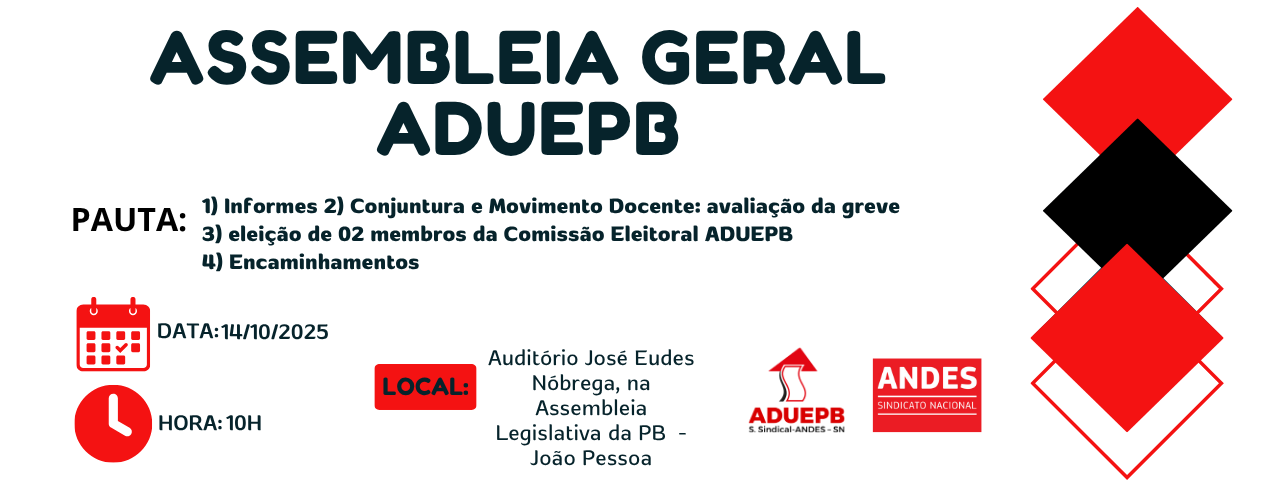 ASSEMBLEIA GERAL ADUEPB

PAUTA:

1) Informes 2) Conjuntura e Movimento Docente: avaliação da greve
3) eleição de 02 membros da Comissão Eleitoral ADUEPB
4) Encaminhamentos

DATA: 14/10/2025

HORA: 10H

LOCAL:

Auditório José Eudes Nóbrega, na Assembleia Legislativa da PB - João Pessoa

ADUEPB
S. Sindical-ANDES - SN

ANDES
SINDICATO NACIONAL